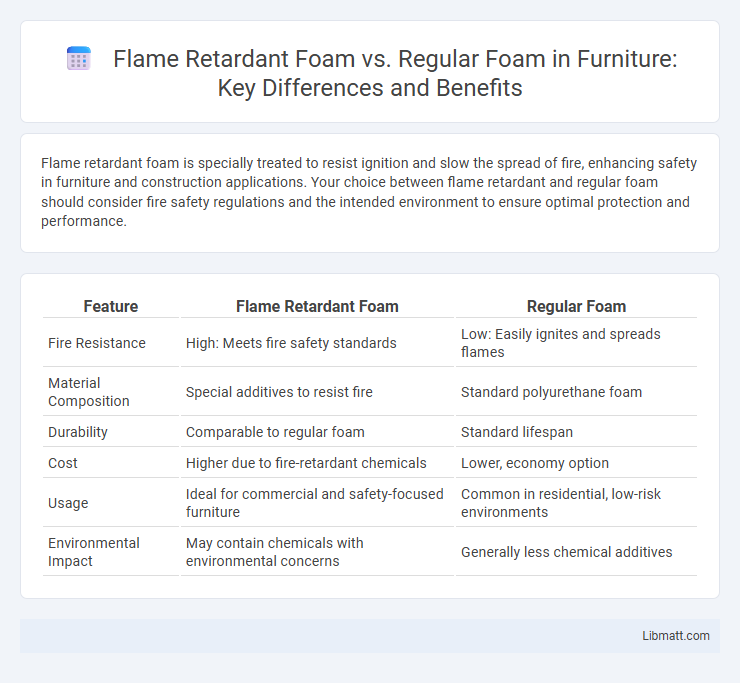 Flame Retardant Foam vs. Regular Foam in Furniture: Key Differences and Benefits

Flame retardant foam is specially treated to resist ignition and slow the spread of fire, enhancing safety in furniture and construction applications. Your choice between flame retardant and regular foam should consider fire safety regulations and the intended environment to ensure optimal protection and performance.

| Feature | Flame Retardant Foam | Regular Foam |
|---|---|---|
| Fire Resistance | High: Meets fire safety standards | Low: Easily ignites and spreads flames |
| Material Composition | Special additives to resist fire | Standard polyurethane foam |
| Durability | Comparable to regular foam | Standard lifespan |
| Cost | Higher due to fire-retardant chemicals | Lower, economy option |
| Usage | Ideal for commercial and safety-focused furniture | Common in residential, low-risk environments |
| Environmental Impact | May contain chemicals with environmental concerns | Generally less chemical additives |

Libmatt.com